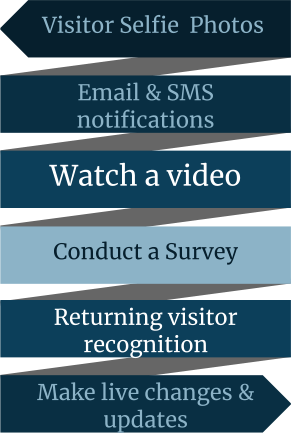 Visitor Selfie Photos

Email & SMS notifications

Watch a video

Conduct a Survey

Returning visitor recognition

Make live changes & updates